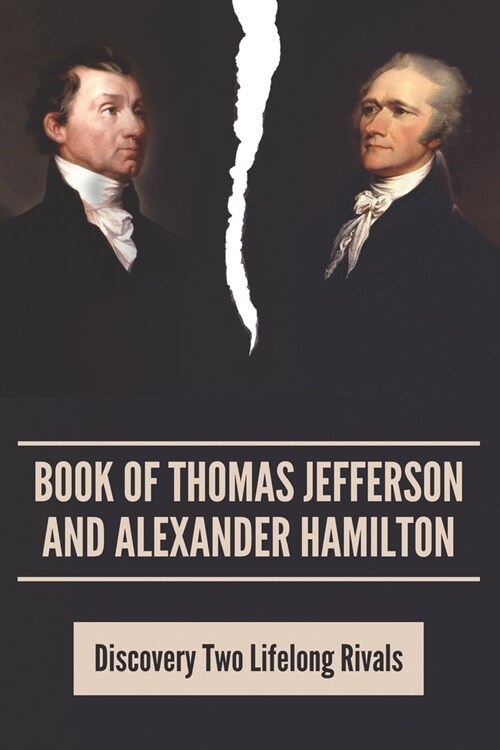 BOOK OF THOMAS JEFFERSON AND ALEXANDER HAMILTON

Discovery Two Lifelong Rivals